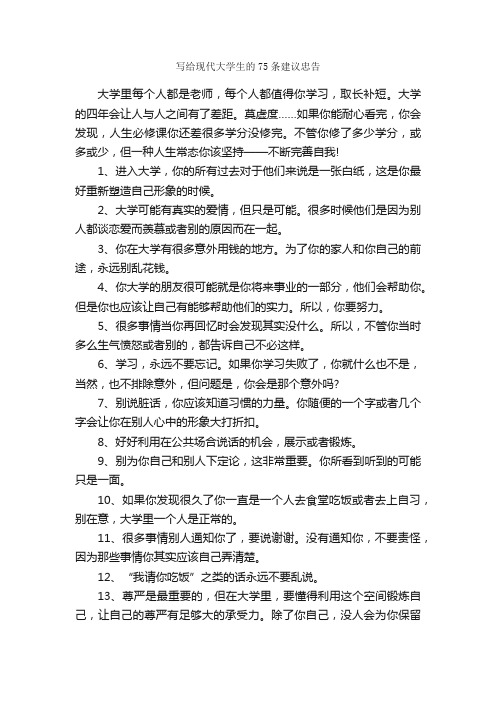 写给现代大学生的 75 条建议忠告

大学里每个人都是老师，每个人都值得你学习，取长补短。大学的四年会让人与人之间有了差距。莫虚度……如果你能耐心看完，你会发现，人生必修课你还差很多学分没修完。不管你修了多少学分，或多或少，但一种人生常态你该坚持——不断完善自我!

1、进入大学，你的所有过去对于他们来说是一张白纸，这是你最好重新塑造自己形象的时候。

2、大学可能有真实的爱情，但只是可能。很多时候他们是因为别人都谈恋爱而羡慕或者别的原因而在一起。

3、你在大学有很多意外用钱的地方。为了你的家人和你自己的前途，永远别乱花钱。

4、你大学的朋友很可能就是你将来事业的一部分，他们会帮助你。但是你也应该让自己有能够帮助他们的实力。所以，你要努力。

5、很多事情当你再回忆时会发现其实没什么。所以，不管你当时多么生气愤怒或者别的，都告诉自己不必这样。

6、学习，永远不要忘记。如果你学习失败了，你就什么也不是，当然，也不排除意外，但问题是，你会是那个意外吗?

7、别说脏话，你应该知道习惯的力量。你随便的一个字或者几个字会让你在别人心中的形象大打折扣。

8、好好利用在公共场合说话的机会，展示或者锻炼。

9、别为你自己和别人下定论，这非常重要。你所看到听到的可能只是一面。

10、如果你发现很久了你一直是一个人去食堂吃饭或者去上自习，别在意，大学里一个人是正常的。

11、很多事情别人通知你了，要说谢谢。没有通知你，不要责怪，因为那些事情你其实应该自己弄清楚。

12、“我请你吃饭”之类的话永远不要乱说。

13、尊严是最重要的，但在大学里，要懂得利用这个空间锻炼自己，让自己的尊严有足够大的承受力。除了你自己，没人会为你保留